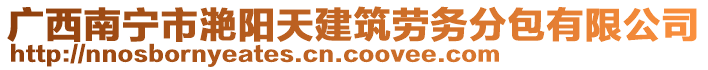 广西南宁市滟阳天建筑劳务分包有限公司
http://nnosbornyeates.cn.coovee.com